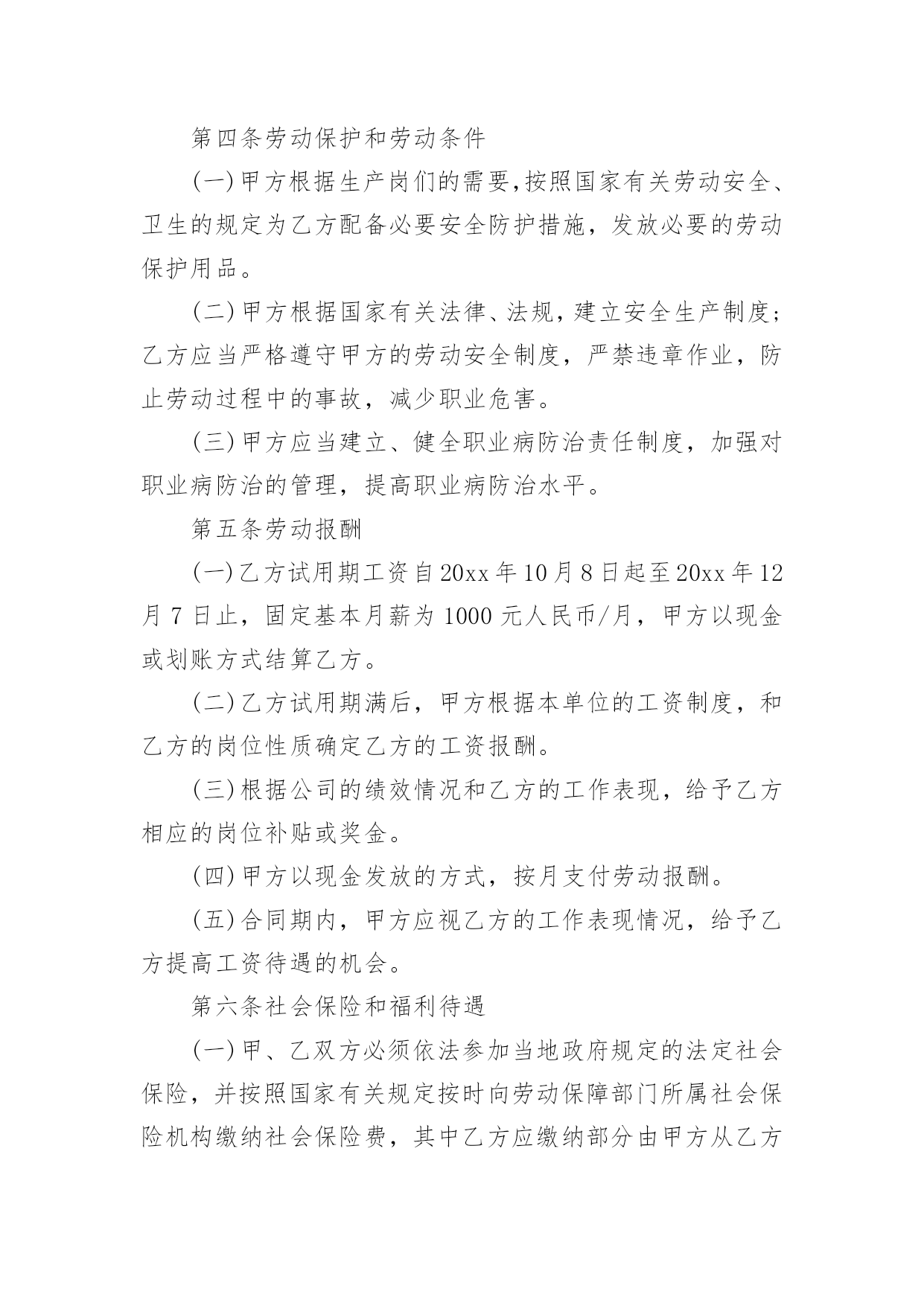 第四条劳动保护和劳动条件

(一)甲方根据生产岗们的需要,按照国家有关劳动安全、卫生的规定为乙方配备必要安全防护措施，发放必要的劳动保护用品。

(二)甲方根据国家有关法律、法规，建立安全生产制度;乙方应当严格遵守甲方的劳动安全制度，严禁违章作业，防止劳动过程中的事故，减少职业危害。

(三)甲方应当建立、健全职业病防治责任制度，加强对职业病防治的管理，提高职业病防治水平。

第五条劳动报酬

(一)乙方试用期工资自20xx年10月8日起至20xx年12月7日止，固定基本月薪为1000元人民币/月，甲方以现金或划账方式结算乙方。

(二)乙方试用期满后，甲方根据本单位的工资制度，和乙方的岗位性质确定乙方的工资报酬。

(三)根据公司的绩效情况和乙方的工作表现，给予乙方相应的岗位补贴或奖金。

(四)甲方以现金发放的方式，按月支付劳动报酬。

(五)合同期内，甲方应视乙方的工作表现情况，给予乙方提高工资待遇的机会。

第六条社会保险和福利待遇

(一)甲、乙双方必须依法参加当地政府规定的法定社会保险，并按照国家有关规定按时向劳动保障部门所属社会保险机构缴纳社会保险费，其中乙方应缴纳部分由甲方从乙方